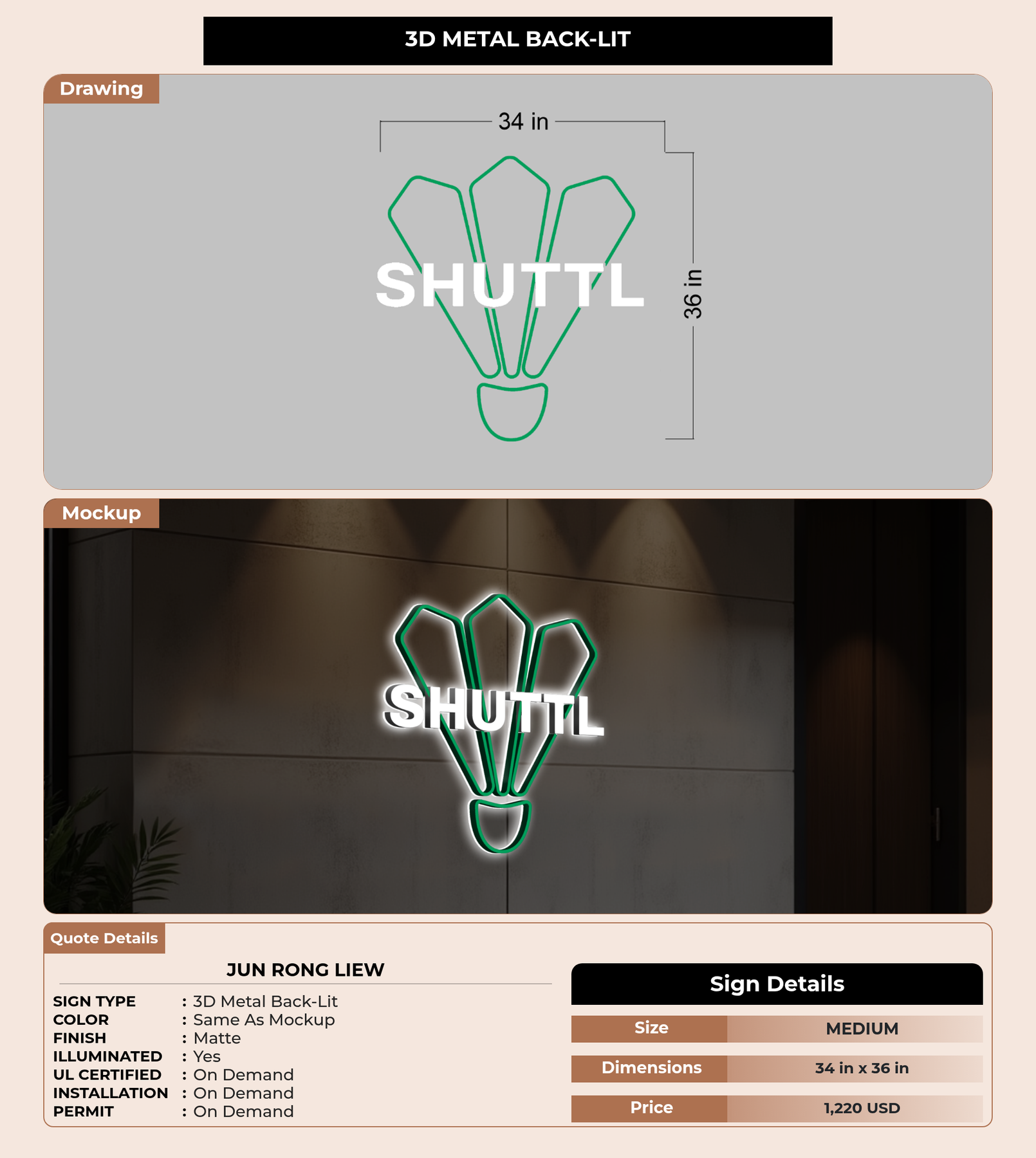 3D METAL BACK-LIT

Drawing

34 in

36 in

SHUTTL

Mockup

SHUTTL

Quote Details

JUN RONG LIEW

SIGN TYPE : 3D Metal Back-Lit
COLOR : Same As Mockup
FINISH : Matte
ILLUMINATED : Yes
UL CERTIFIED : On Demand
INSTALLATION : On Demand
PERMIT : On Demand

Sign Details

Size MEDIUM

Dimensions 34 in x 36 in

Price 1,220 USD